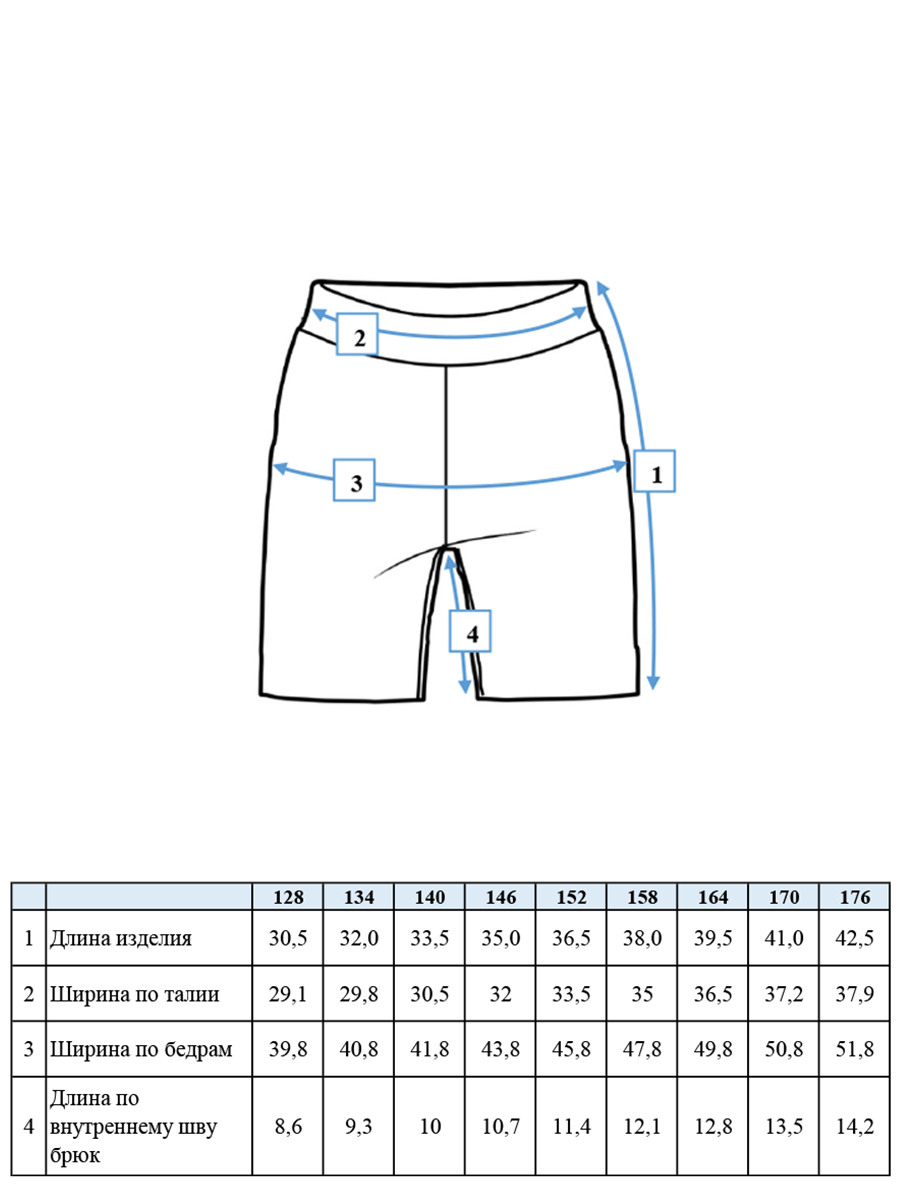 2

3

1

4

| | | 128 | 134 | 140 | 146 | 152 | 158 | 164 | 170 | 176 |
|---|---|---|---|---|---|---|---|---|---|---|
| 1 | Длина изделия | 30,5 | 32,0 | 33,5 | 35,0 | 36,5 | 38,0 | 39,5 | 41,0 | 42,5 |
| 2 | Ширина по талии | 29,1 | 29,8 | 30,5 | 32 | 33,5 | 35 | 36,5 | 37,2 | 37,9 |
| 3 | Ширина по бедрам | 39,8 | 40,8 | 41,8 | 43,8 | 45,8 | 47,8 | 49,8 | 50,8 | 51,8 |
| 4 | Длина по внутреннему шву брюк | 8,6 | 9,3 | 10 | 10,7 | 11,4 | 12,1 | 12,8 | 13,5 | 14,2 |